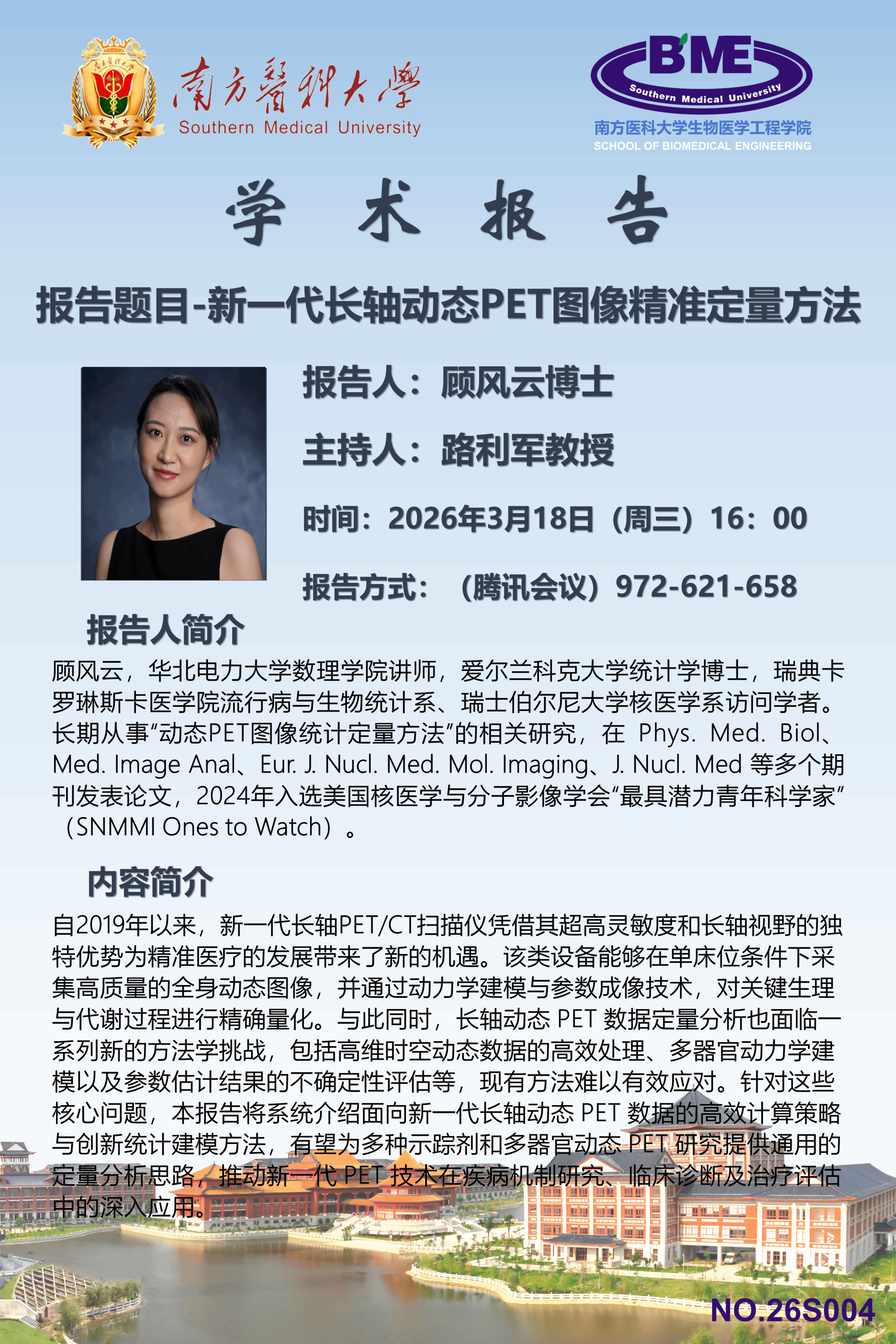 南方醫科大學
Southern Medical University

BME
Southern Medical University
南方医科大学生物医学工程学院
SCHOOL OF BIOMEDICAL ENGINEERING

学 术 报 告

报告题目-新一代长轴动态PET图像精准定量方法

报告人：顾风云博士

主持人：路利军教授

时间：2026年3月18日（周三）16：00

报告方式：（腾讯会议）972-621-658

报告人简介

顾风云，华北电力大学数理学院讲师，爱尔兰科克大学统计学博士，瑞典卡罗琳斯卡医学院流行病与生物统计系、瑞士伯尔尼大学核医学系访问学者。长期从事“动态PET图像统计定量方法”的相关研究，在 Phys. Med. Biol、Med. Image Anal、Eur. J. Nucl. Med. Mol. Imaging、J. Nucl. Med 等多个期刊发表论文，2024年入选美国核医学与分子影像学会“最具潜力青年科学家”（SNMMI Ones to Watch）。

内容简介

自2019年以来，新一代长轴PET/CT扫描仪凭借其超高灵敏度和长轴视野的独特优势为精准医疗的发展带来了新的机遇。该类设备能够在单床位条件下采集高质量的全身动态图像，并通过动力学建模与参数成像技术，对关键生理与代谢过程进行精确量化。与此同时，长轴动态 PET 数据定量分析也面临一系列新的方法学挑战，包括高维时空动态数据的高效处理、多器官动力学建模以及参数估计结果的不确定性评估等，现有方法难以有效应对。针对这些核心问题，本报告将系统介绍面向新一代长轴动态 PET 数据的高效计算策略与创新统计建模方法，有望为多种示踪剂和多器官动态 PET 研究提供通用的定量分析思路，推动新一代 PET 技术在疾病机制研究、临床诊断及治疗评估中的深入应用。

NO.26S004